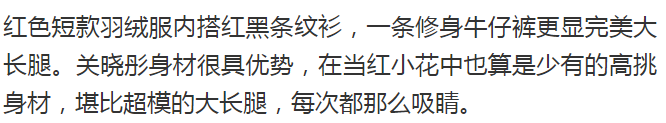 红色短款羽绒服内搭红黑条纹衫，一条修身牛仔裤更显完美大长腿。关晓彤身材很具优势，在当红小花中也算是少有的高挑身材，堪比超模的大长腿，每次都那么吸睛。